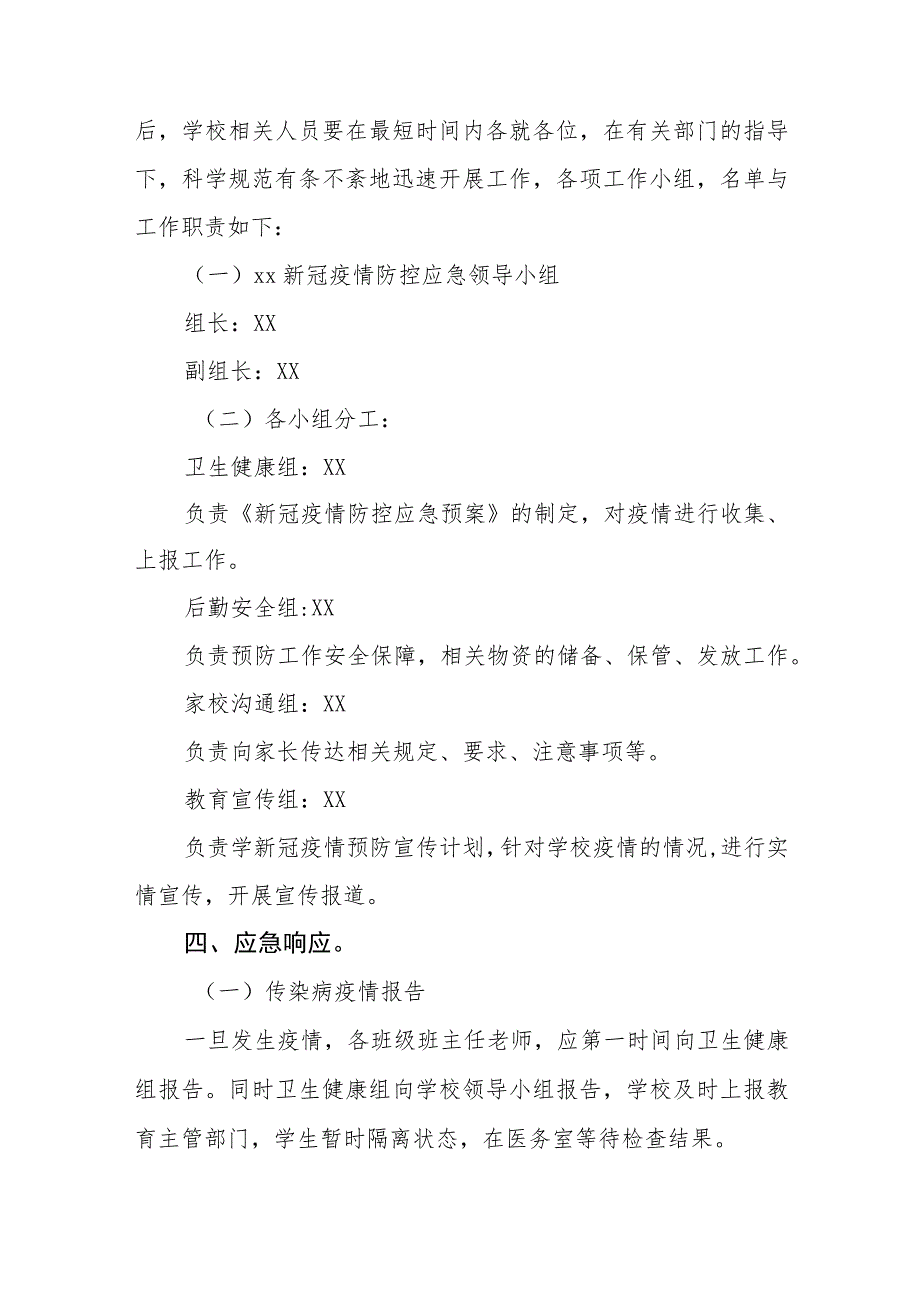 后，学校相关人员要在最短时间内各就各位，在有关部门的指导下，科学规范有条不紊地迅速开展工作，各项工作小组，名单与工作职责如下：

（一）xx 新冠疫情防控应急领导小组

组长：XX

副组长：XX

（二）各小组分工：

卫生健康组：XX

负责《新冠疫情防控应急预案》的制定，对疫情进行收集、上报工作。

后勤安全组:XX

负责预防工作安全保障，相关物资的储备、保管、发放工作。

家校沟通组：XX

负责向家长传达相关规定、要求、注意事项等。

教育宣传组：XX

负责学新冠疫情预防宣传计划，针对学校疫情的情况，进行实情宣传，开展宣传报道。

四、应急响应。

（一）传染病疫情报告

一旦发生疫情，各班级班主任老师，应第一时间向卫生健康组报告。同时卫生健康组向学校领导小组报告，学校及时上报教育主管部门，学生暂时隔离状态，在医务室等待检查结果。